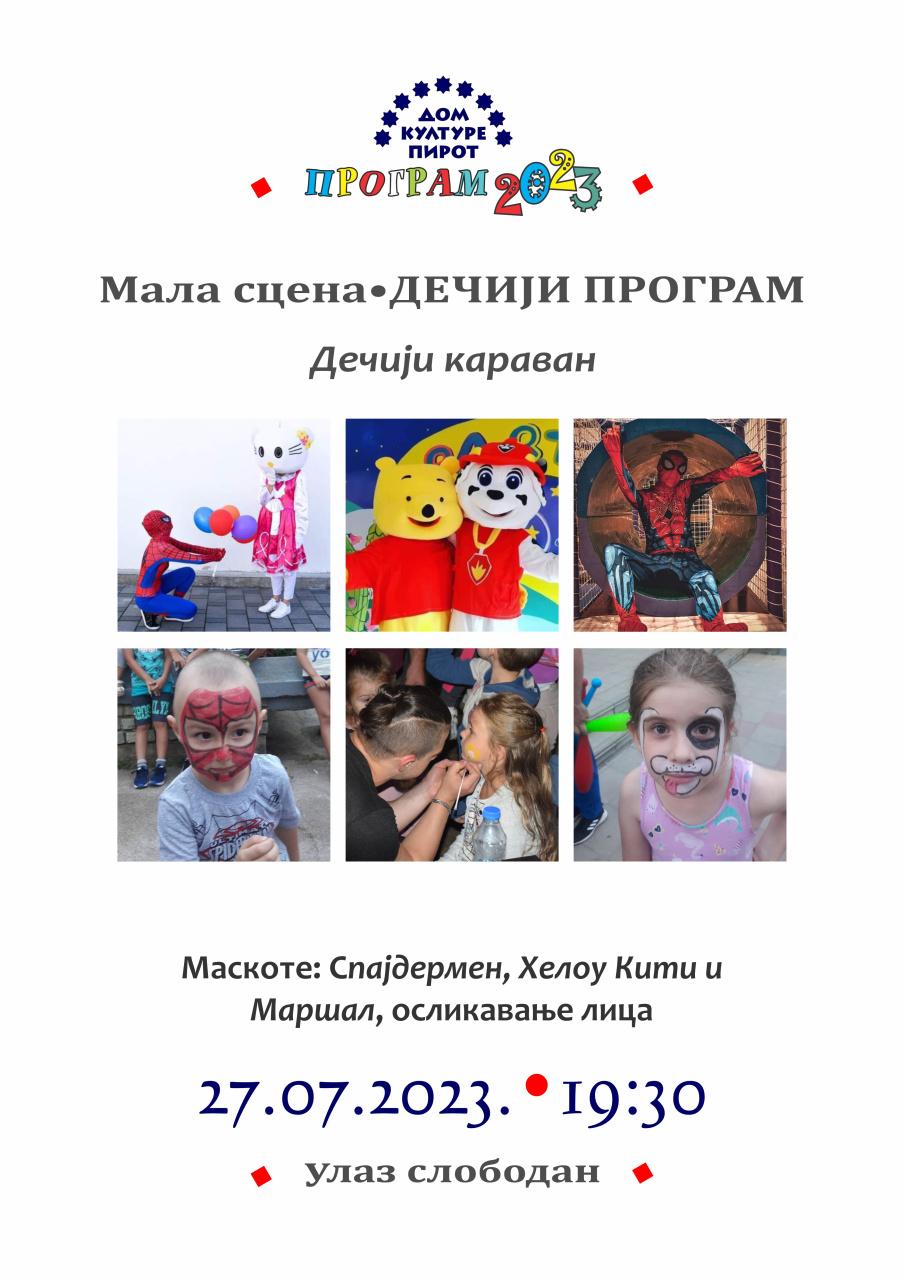 ДОМ КУЛТУРЕ ПИРОТ

ПРОГРАМ 2023

Мала сцена•ДЕЧИЈИ ПРОГРАМ

Дечији караван

Маскоте: Спајдермен, Хелоу Кити и Маршал, осликавање лица

27.07.2023. • 19:30

улаз слободан